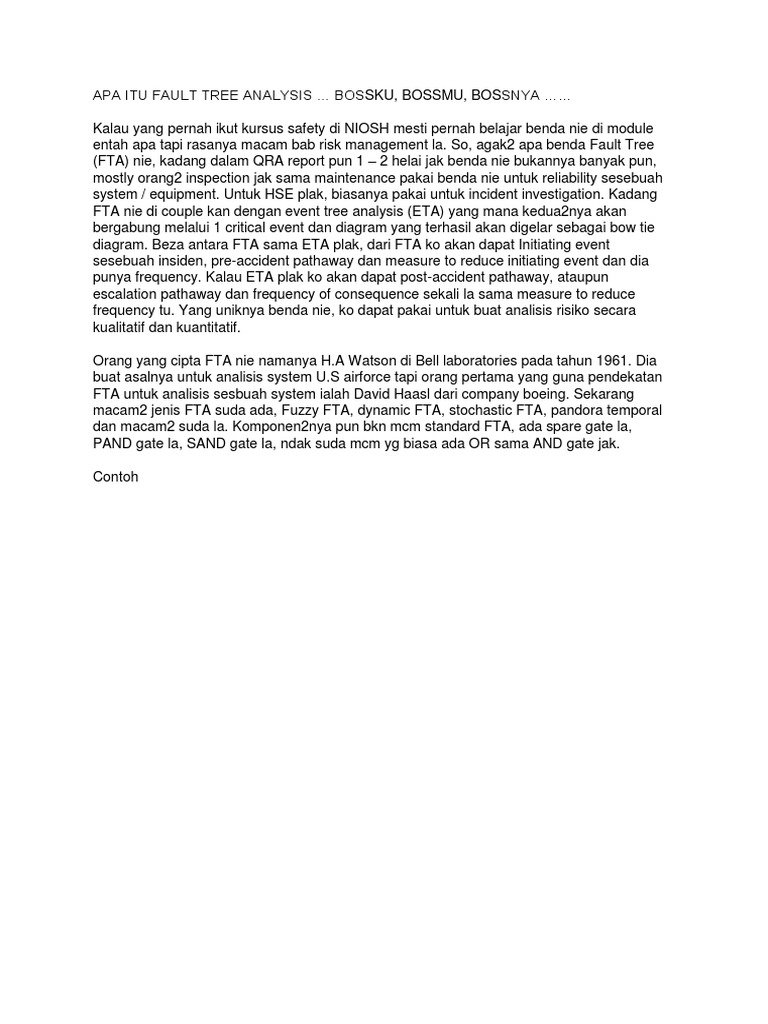 APA ITU FAULT TREE ANALYSIS … BOSSKU, BOSSMU, BOSSNYA ……

Kalau yang pernah ikut kursus safety di NIOSH mesti pernah belajar benda nie di module entah apa tapi rasanya macam bab risk management la. So, agak2 apa benda Fault Tree (FTA) nie, kadang dalam QRA report pun 1 – 2 helai jak benda nie bukannya banyak pun, mostly orang2 inspection jak sama maintenance pakai benda nie untuk reliability sesebuah system / equipment. Untuk HSE plak, biasanya pakai untuk incident investigation. Kadang FTA nie di couple kan dengan event tree analysis (ETA) yang mana kedua2nya akan bergabung melalui 1 critical event dan diagram yang terhasil akan digelar sebagai bow tie diagram. Beza antara FTA sama ETA plak, dari FTA ko akan dapat Initiating event sesebuah insiden, pre-accident pathaway dan measure to reduce initiating event dan dia punya frequency. Kalau ETA plak ko akan dapat post-accident pathaway, ataupun escalation pathaway dan frequency of consequence sekali la sama measure to reduce frequency tu. Yang uniknya benda nie, ko dapat pakai untuk buat analisis risiko secara kualitatif dan kuantitatif.

Orang yang cipta FTA nie namanya H.A Watson di Bell laboratories pada tahun 1961. Dia buat asalnya untuk analisis system U.S airforce tapi orang pertama yang guna pendekatan FTA untuk analisis sesbuah system ialah David Haasl dari company boeing. Sekarang macam2 jenis FTA suda ada, Fuzzy FTA, dynamic FTA, stochastic FTA, pandora temporal dan macam2 suda la. Komponen2nya pun bkn mcm standard FTA, ada spare gate la, PAND gate la, SAND gate la, ndak suda mcm yg biasa ada OR sama AND gate jak.

Contoh